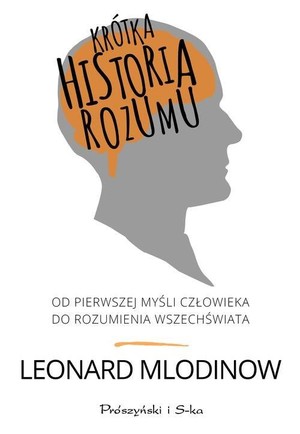 KRÓTKA
HISTORIA
ROZUMU

OD PIERWSZEJ MYŚLI CZŁOWIEKA
DO ROZUMIENIA WSZECHŚWIATA

LEONARD MLODINOW

Prószyński i S-ka